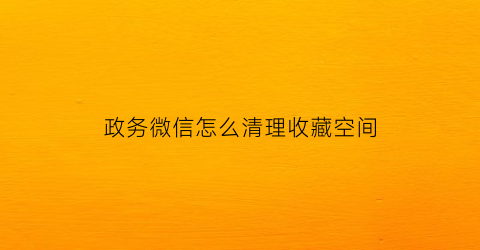 政务微信怎么清理收藏空间